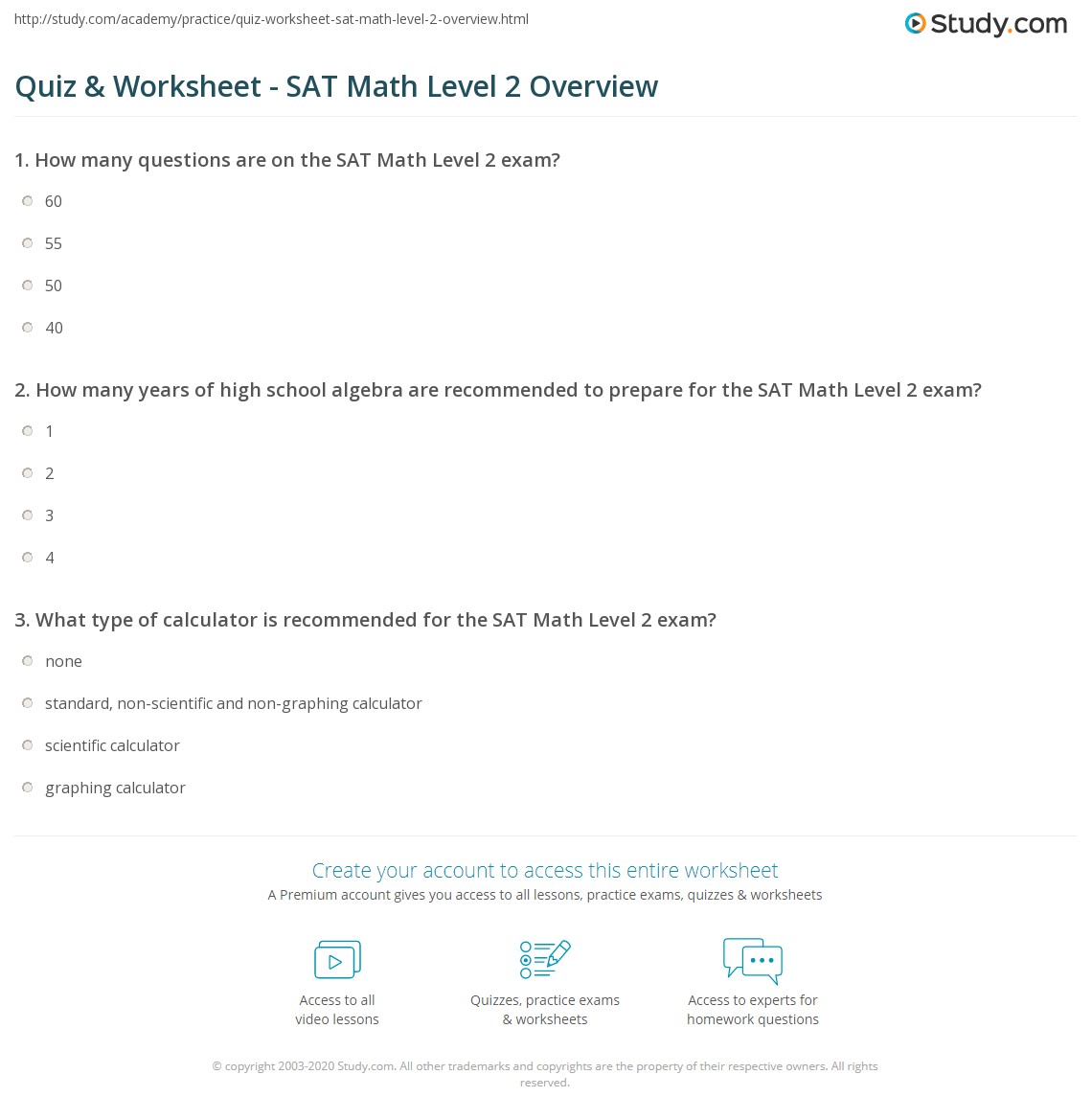 http://study.com/academy/practice/quiz-worksheet-sat-math-level-2-overview.html

Study.com

Quiz & Worksheet - SAT Math Level 2 Overview

1. How many questions are on the SAT Math Level 2 exam?

60

55

50

40

2. How many years of high school algebra are recommended to prepare for the SAT Math Level 2 exam?

1

2

3

4

3. What type of calculator is recommended for the SAT Math Level 2 exam?

none

standard, non-scientific and non-graphing calculator

scientific calculator

graphing calculator

Create your account to access this entire worksheet

A Premium account gives you access to all lessons, practice exams, quizzes & worksheets

Access to all video lessons

Quizzes, practice exams & worksheets

Access to experts for homework questions

© copyright 2003-2020 Study.com. All other trademarks and copyrights are the property of their respective owners. All rights reserved.